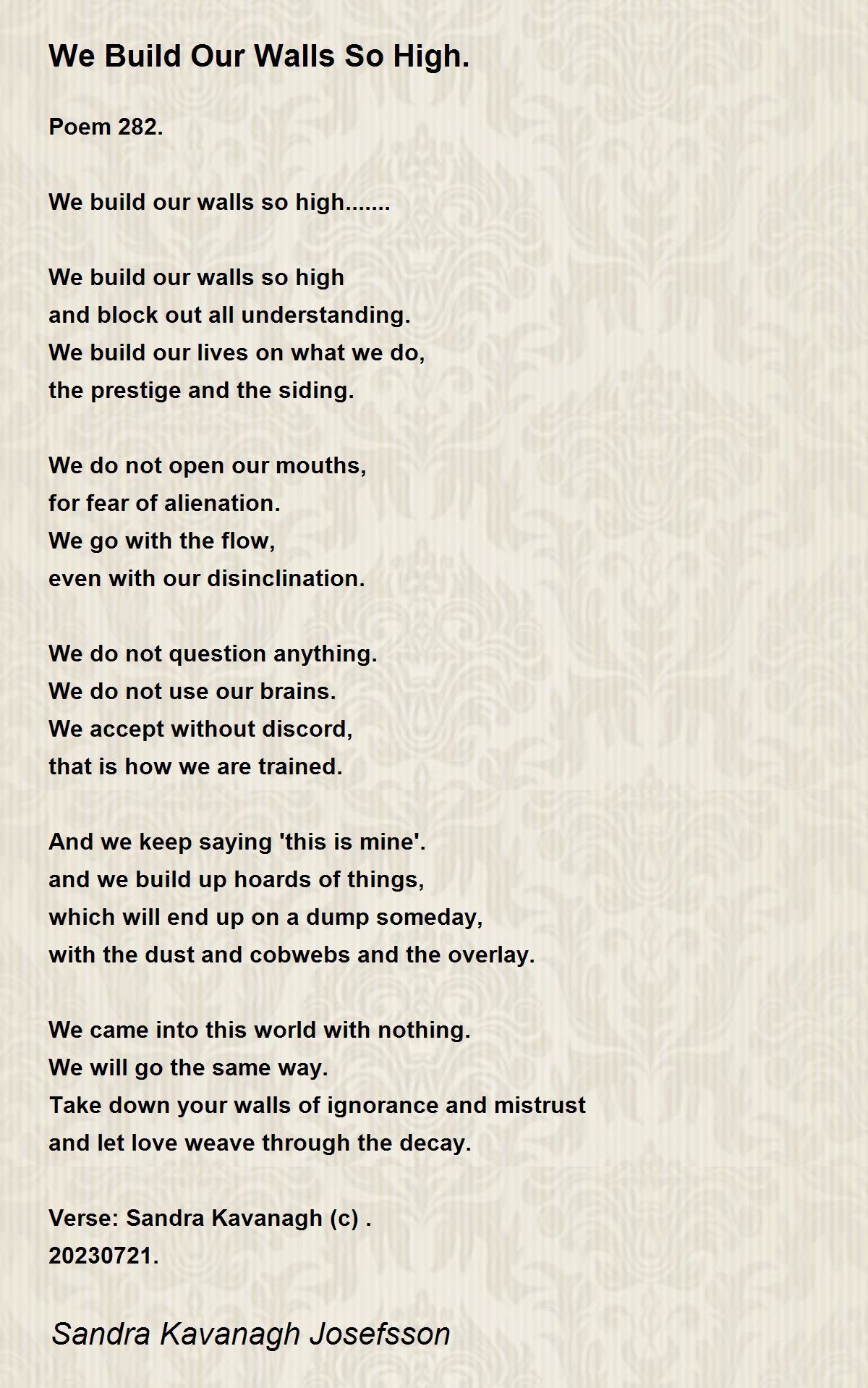 We Build Our Walls So High.

Poem 282.

We build our walls so high.......

We build our walls so high
and block out all understanding.
We build our lives on what we do,
the prestige and the siding.

We do not open our mouths,
for fear of alienation.
We go with the flow,
even with our disinclination.

We do not question anything.
We do not use our brains.
We accept without discord,
that is how we are trained.

And we keep saying 'this is mine'.
and we build up hoards of things,
which will end up on a dump someday,
with the dust and cobwebs and the overlay.

We came into this world with nothing.
We will go the same way.
Take down your walls of ignorance and mistrust
and let love weave through the decay.

Verse: Sandra Kavanagh (c) .
20230721.

Sandra Kavanagh Josefsson